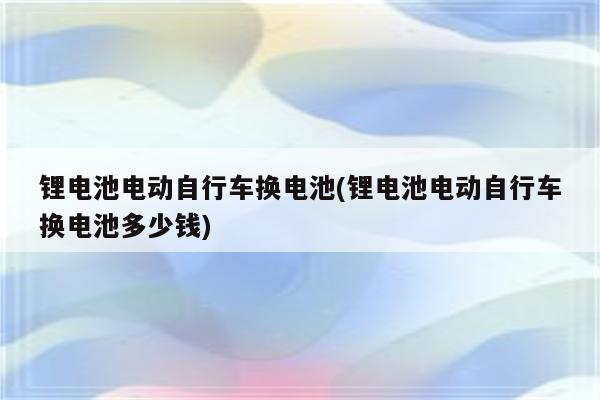 锂电池电动自行车换电池(锂电池电动自行车换电池多少钱)